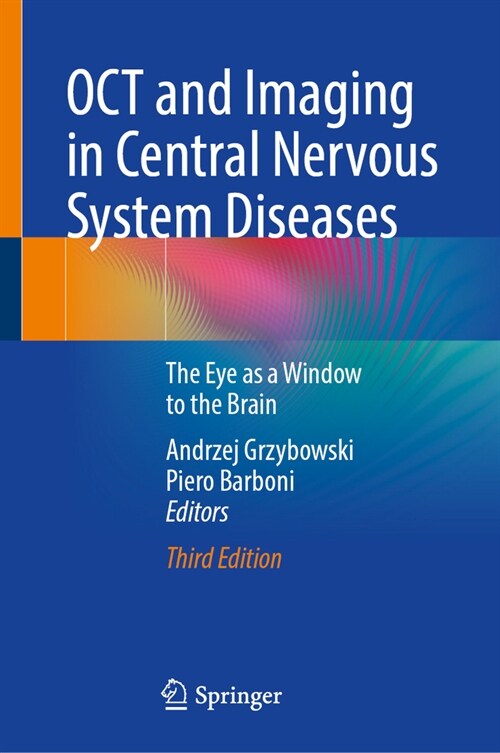 OCT and Imaging in Central Nervous System Diseases

The Eye as a Window to the Brain

Andrzej Grzybowski
Piero Barboni
Editors

Third Edition

Springer